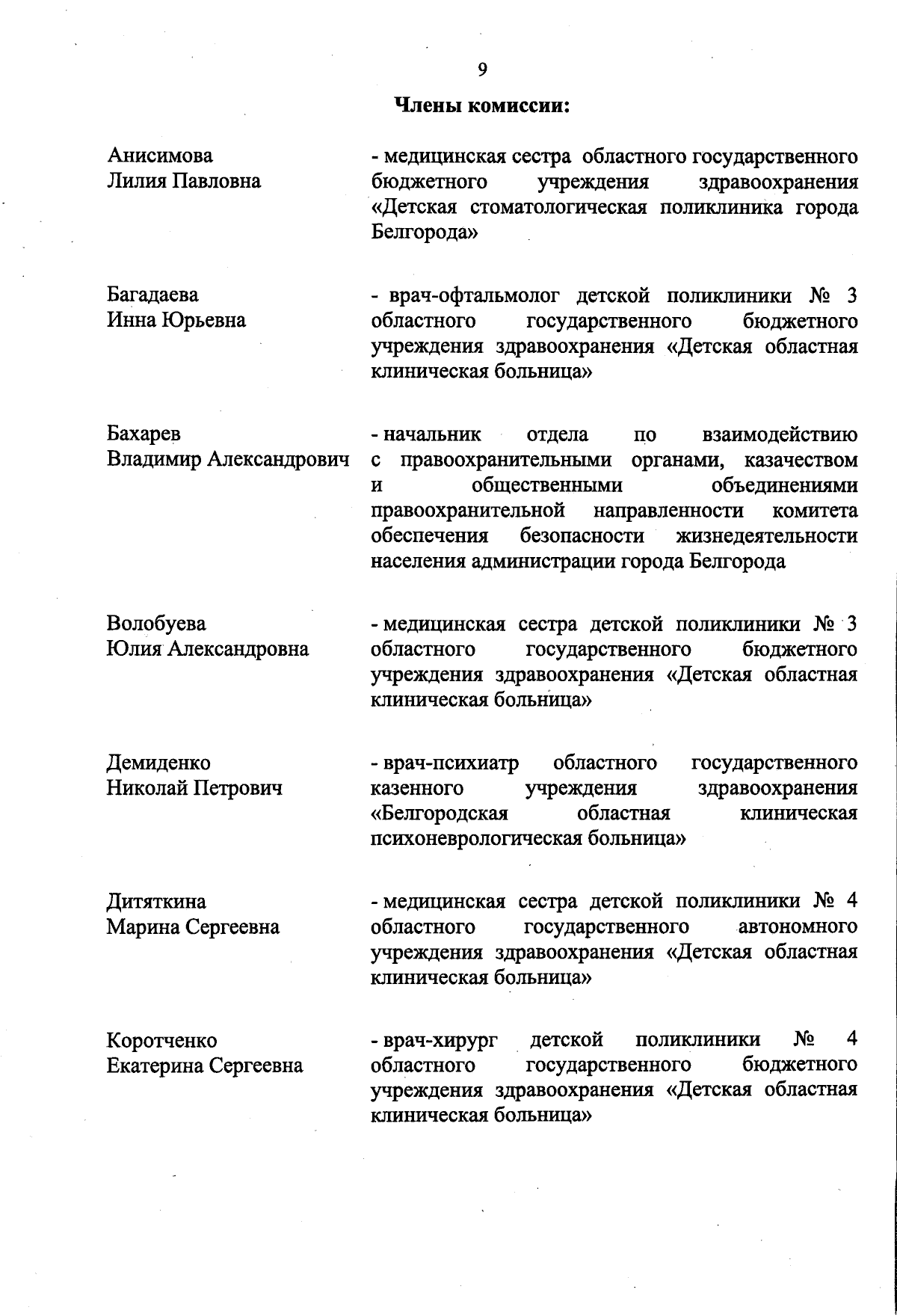 9

Члены комиссии:

Анисимова
Лилия Павловна

- медицинская сестра областного государственного бюджетного учреждения здравоохранения «Детская стоматологическая поликлиника города Белгорода»

Багадаева
Инна Юрьевна

- врач-офтальмолог детской поликлиники № 3 областного государственного бюджетного учреждения здравоохранения «Детская областная клиническая больница»

Бахарев
Владимир Александрович

- начальник отдела по взаимодействию с правоохранительными органами, казачеством и общественными объединениями правоохранительной направленности комитета обеспечения безопасности жизнедеятельности населения администрации города Белгорода

Волобуева
Юлия Александровна

- медицинская сестра детской поликлиники № 3 областного государственного бюджетного учреждения здравоохранения «Детская областная клиническая больница»

Демиденко
Николай Петрович

- врач-психиатр областного государственного казенного учреждения здравоохранения «Белгородская областная клиническая психоневрологическая больница»

Дитяткина
Марина Сергеевна

- медицинская сестра детской поликлиники № 4 областного государственного автономного учреждения здравоохранения «Детская областная клиническая больница»

Коротченко
Екатерина Сергеевна

- врач-хирург детской поликлиники № 4 областного государственного бюджетного учреждения здравоохранения «Детская областная клиническая больница»